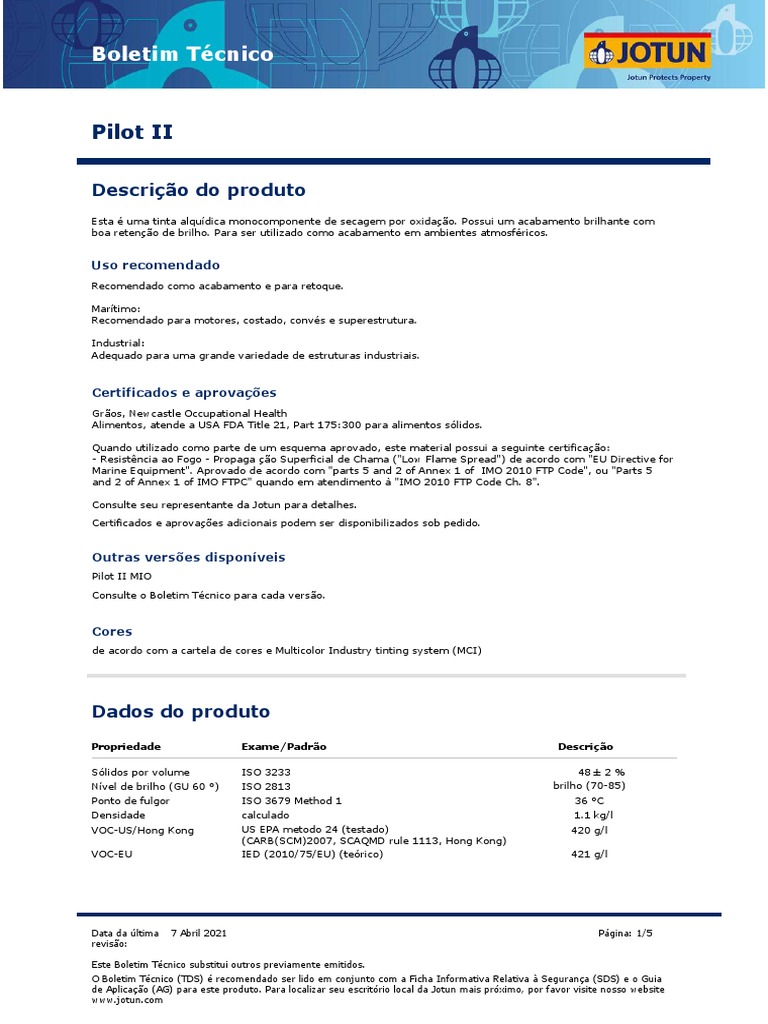 Boletim Técnico

JOTUN
Jotun Protects Property

Pilot II

Descrição do produto

Esta é uma tinta alquídica monocomponente de secagem por oxidação. Possui um acabamento brilhante com boa retenção de brilho. Para ser utilizado como acabamento em ambientes atmosféricos.

Uso recomendado

Recomendado como acabamento e para retoque.

Marítimo:
Recomendado para motores, costado, convés e superestrutura.

Industrial:
Adequado para uma grande variedade de estruturas industriais.

Certificados e aprovações

Grãos, Newcastle Occupational Health
Alimentos, atende a USA FDA Title 21, Part 175:300 para alimentos sólidos.

Quando utilizado como parte de um esquema aprovado, este material possui a seguinte certificação:
- Resistência ao Fogo - Propaga ção Superficial de Chama ("Low Flame Spread") de acordo com "EU Directive for Marine Equipment". Aprovado de acordo com "parts 5 and 2 of Annex 1 of IMO 2010 FTP Code", ou "Parts 5 and 2 of Annex 1 of IMO FTPC" quando em atendimento à "IMO 2010 FTP Code Ch. 8".

Consulte seu representante da Jotun para detalhes.

Certificados e aprovações adicionais podem ser disponibilizados sob pedido.

Outras versões disponíveis

Pilot II MIO

Consulte o Boletim Técnico para cada versão.

Cores

de acordo com a cartela de cores e Multicolor Industry tinting system (MCI)

Dados do produto

| Propriedade | Exame/Padrão | Descrição |
|---|---|---|
| Sólidos por volume | ISO 3233 | 48 ± 2 % |
| Nível de brilho (GU 60 °) | ISO 2813 | brilho (70-85) |
| Ponto de fulgor | ISO 3679 Method 1 | 36 °C |
| Densidade | calculado | 1.1 kg/l |
| VOC-US/Hong Kong | US EPA metodo 24 (testado) (CARB(SCM)2007, SCAQMD rule 1113, Hong Kong) | 420 g/l |
| VOC-EU | IED (2010/75/EU) (teórico) | 421 g/l |

Data da última revisão: 7 Abril 2021

Página: 1/5

Este Boletim Técnico substitui outros previamente emitidos.
O Boletim Técnico (TDS) é recomendado ser lido em conjunto com a Ficha Informativa Relativa à Segurança (SDS) e o Guia de Aplicação (AG) para este produto. Para localizar seu escritório local da Jotun mais próximo, por favor visite nosso website www.jotun.com